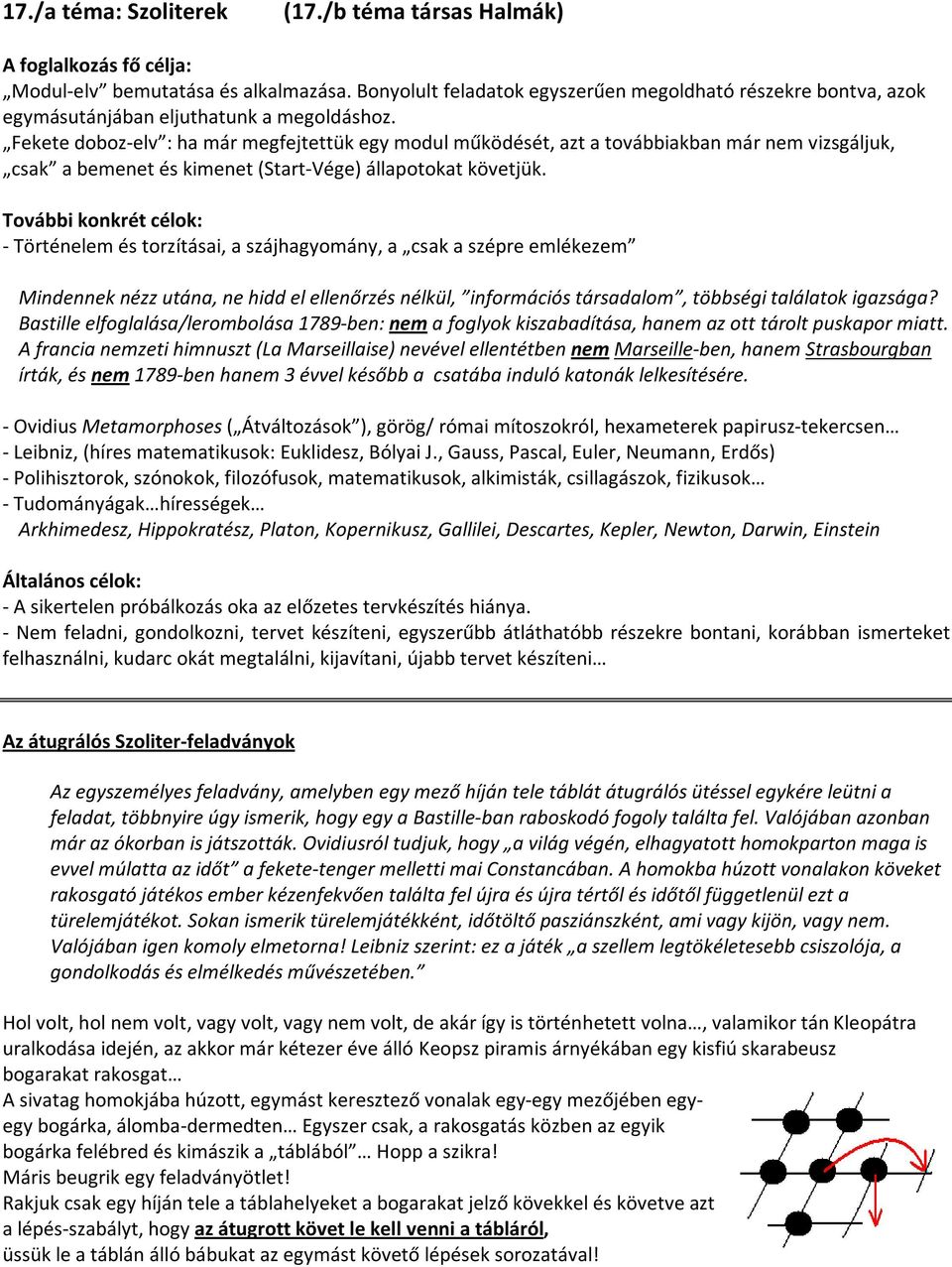 17./a téma: Szoliterek (17./b téma társas Halmák)

A foglalkozás fő célja:
„Modul-elv” bemutatása és alkalmazása. Bonyolult feladatok egyszerűen megoldható részekre bontva, azok egymásutánjában eljuthatunk a megoldáshoz.
„Fekete doboz-elv”: ha már megfejtettük egy modul működését, azt a továbbiakban már nem vizsgáljuk, „csak” a bemenet és kimenet (Start-Vége) állapotokat követjük.

További konkrét célok:
- Történelem és torzításai, a szájhagyomány, a „csak a szépre emlékezem”

Mindennek nézz utána, ne hidd el ellenőrzés nélkül, ”információs társadalom”, többségi találatok igazsága? Bastille elfoglalása/lerombolása 1789-ben: nem a foglyok kiszabadítása, hanem az ott tárolt puskapor miatt. A francia nemzeti himnuszt (La Marseillaise) nevével ellentétben nem Marseille-ben, hanem Strasbourgban írták, és nem 1789-ben hanem 3 évvel később a csatába induló katonák lelkesítésére.

- Ovidius Metamorphoses („Átváltozások”), görög/ római mítoszokról, hexameterek papirusz-tekercsen…
- Leibniz, (híres matematikusok: Euklidesz, Bólyai J., Gauss, Pascal, Euler, Neumann, Erdős)
- Polihisztorok, szónokok, filozófusok, matematikusok, alkimisták, csillagászok, fizikusok…
- Tudományágak…hírességek…
Arkhimedesz, Hippokratész, Platon, Kopernikusz, Gallilei, Descartes, Kepler, Newton, Darwin, Einstein

Általános célok:
- A sikertelen próbálkozás oka az előzetes tervkészítés hiánya.
- Nem feladni, gondolkozni, tervet készíteni, egyszerűbb átláthatóbb részekre bontani, korábban ismerteket felhasználni, kudarc okát megtalálni, kijavítani, újabb tervet készíteni…

Az átugrálós Szoliter-feladványok

Az egyszemélyes feladvány, amelyben egy mező híján tele táblát átugrálós ütéssel egykére leütni a feladat, többnyire úgy ismerik, hogy egy a Bastille-ban raboskodó fogoly találta fel. Valójában azonban már az ókorban is játszották. Ovidiusról tudjuk, hogy „a világ végén, elhagyatott homokparton maga is evvel múlatta az időt” a fekete-tenger melletti mai Constancában. A homokba húzott vonalakon köveket rakosgató játékos ember kézenfekvően találta fel újra és újra tértől és időtől függetlenül ezt a türelemjátékot. Sokan ismerik türelemjátékként, időtöltő pasziánszként, ami vagy kijön, vagy nem. Valójában igen komoly elmetorna! Leibniz szerint: ez a játék „a szellem legtökéletesebb csiszolója, a gondolkodás és elmélkedés művészetében.”

Hol volt, hol nem volt, vagy volt, vagy nem volt, de akár így is történhetett volna…, valamikor tán Kleopátra uralkodása idején, az akkor már kétezer éve álló Keopsz piramis árnyékában egy kisfiú skarabeusz bogarakat rakosgat…
A sivatag homokjába húzott, egymást keresztező vonalak egy-egy mezőjében egy-egy bogárka, álomba-dermedten… Egyszer csak, a rakosgatás közben az egyik bogárka felébred és kimászik a „táblából”… Hopp a szikra!
Máris beugrik egy feladványötlet!
Rakjuk csak egy híján tele a táblahelyeket a bogarakat jelző kövekkel és követve azt a lépés-szabályt, hogy az átugrott követ le kell venni a tábláról,
üssük le a táblán álló bábukat az egymást követő lépések sorozatával!